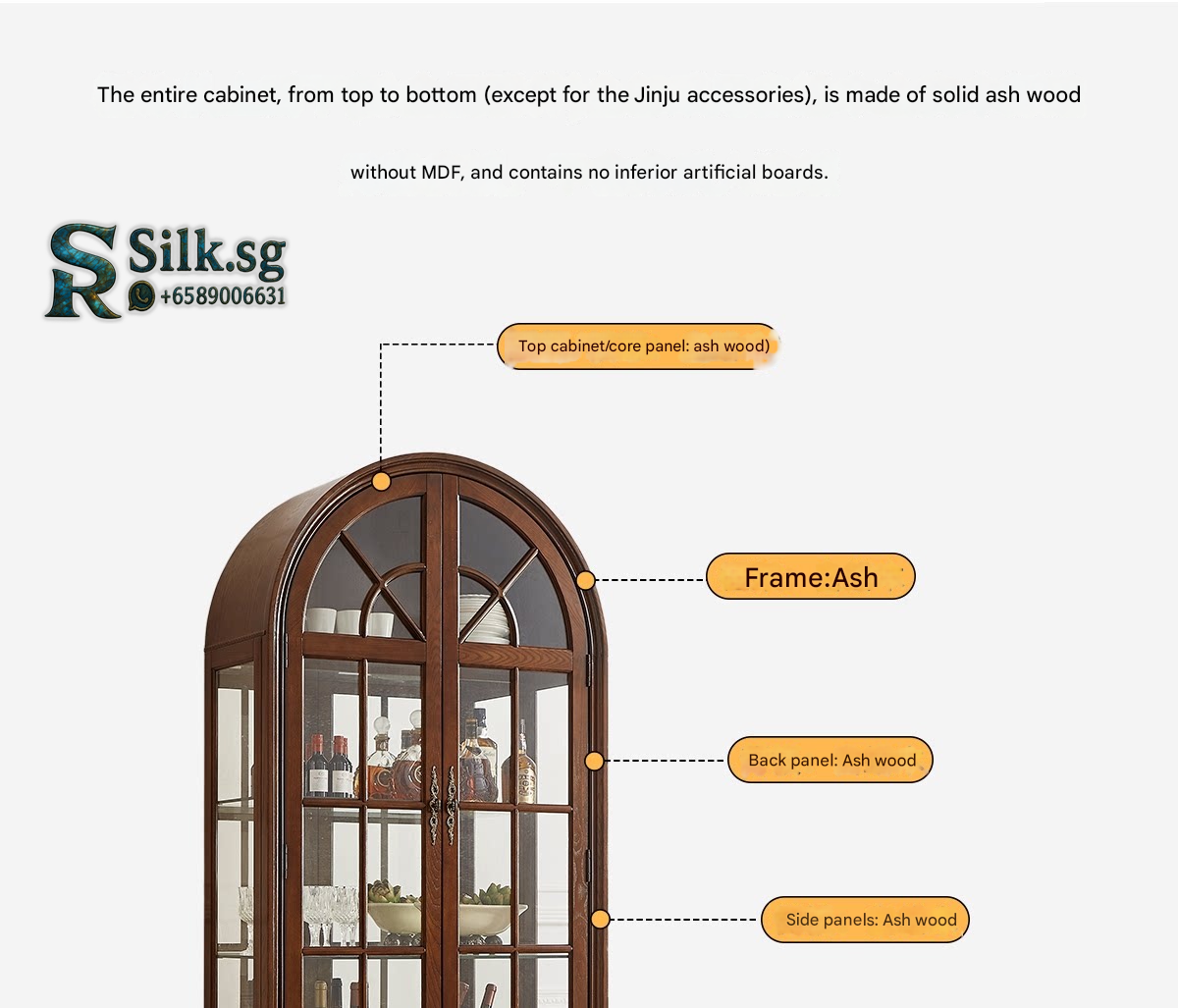 The entire cabinet, from top to bottom (except for the Jinju accessories), is made of solid ash wood

without MDF, and contains no inferior artificial boards.

SR Silk.sg
+6589006631

Top cabinet/core panel: ash wood)

Frame:Ash

Back panel: Ash wood

Side panels: Ash wood